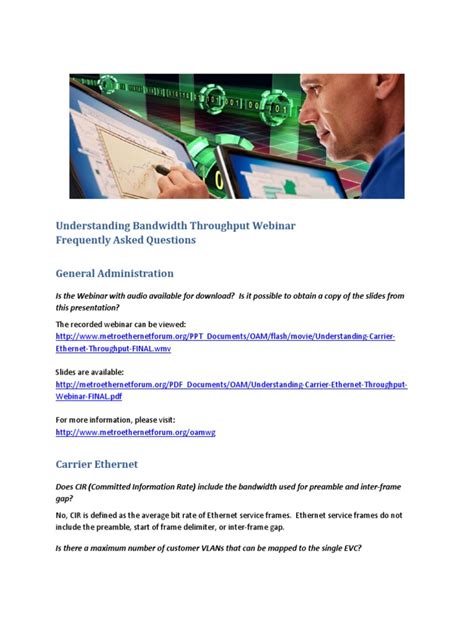 Understanding Bandwidth Throughput Webinar
Frequently Asked Questions

General Administration

Is the Webinar with audio available for download? Is it possible to obtain a copy of the slides from this presentation?

The recorded webinar can be viewed:
http://www.metroethernetforum.org/PPT_Documents/OAM/flash/movie/Understanding-Carrier-Ethernet-Throughput-FINAL.wmv

Slides are available:
http://metroethernetforum.org/PDF_Documents/OAM/Understanding-Carrier-Ethernet-Throughput-Webinar-FINAL.pdf

For more information, please visit:
http://www.metroethernetforum.org/oamwg

Carrier Ethernet

Does CIR (Committed Information Rate) include the bandwidth used for preamble and inter-frame gap?

No, CIR is defined as the average bit rate of Ethernet service frames. Ethernet service frames do not include the preamble, start of frame delimiter, or inter-frame gap.

Is there a maximum number of customer VLANs that can be mapped to the single EVC?